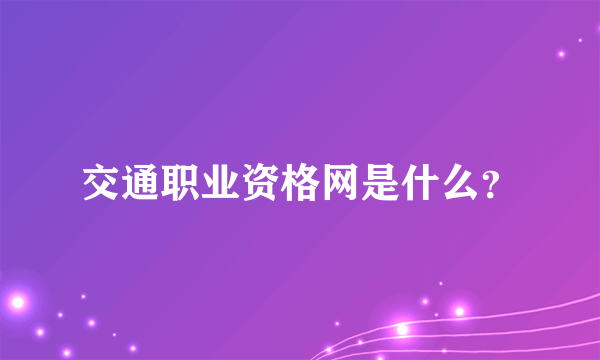 交通职业资格网是什么?